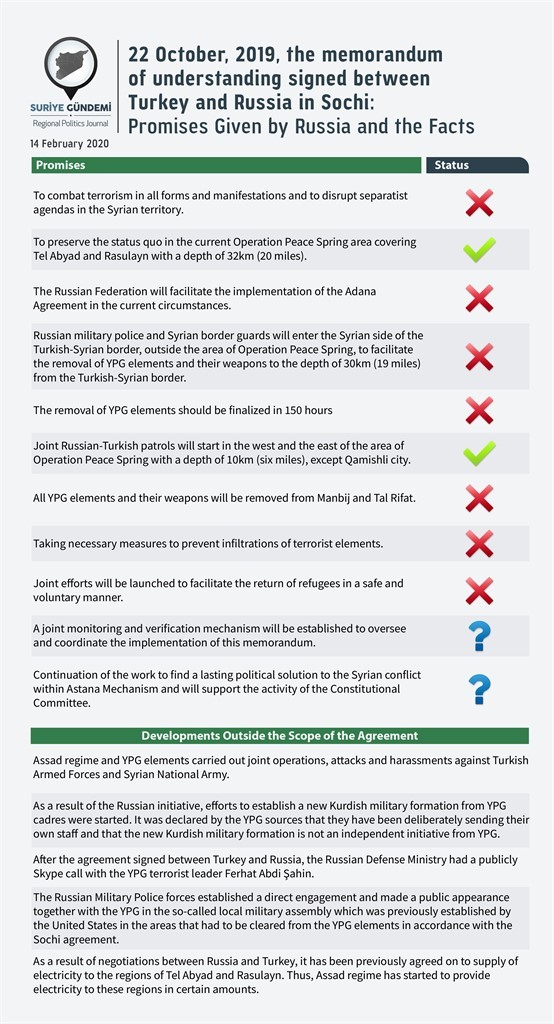 SURİYE GÜNDEMİ
Regional Politics Journal
14 February 2020

22 October, 2019, the memorandum of understanding signed between Turkey and Russia in Sochi: Promises Given by Russia and the Facts

| Promises | Status |
|---|---|
| To combat terrorism in all forms and manifestations and to disrupt separatist agendas in the Syrian territory. | ✗ |
| To preserve the status quo in the current Operation Peace Spring area covering Tel Abyad and Rasulayn with a depth of 32km (20 miles). | ✓ |
| The Russian Federation will facilitate the implementation of the Adana Agreement in the current circumstances. | ✗ |
| Russian military police and Syrian border guards will enter the Syrian side of the Turkish-Syrian border, outside the area of Operation Peace Spring, to facilitate the removal of YPG elements and their weapons to the depth of 30km (19 miles) from the Turkish-Syrian border. | ✗ |
| The removal of YPG elements should be finalized in 150 hours | ✗ |
| Joint Russian-Turkish patrols will start in the west and the east of the area of Operation Peace Spring with a depth of 10km (six miles), except Qamishli city. | ✓ |
| All YPG elements and their weapons will be removed from Manbij and Tal Rifat. | ✗ |
| Taking necessary measures to prevent infiltrations of terrorist elements. | ✗ |
| Joint efforts will be launched to facilitate the return of refugees in a safe and voluntary manner. | ✗ |
| A joint monitoring and verification mechanism will be established to oversee and coordinate the implementation of this memorandum. | ? |
| Continuation of the work to find a lasting political solution to the Syrian conflict within Astana Mechanism and will support the activity of the Constitutional Committee. | ? |

Developments Outside the Scope of the Agreement

Assad regime and YPG elements carried out joint operations, attacks and harassments against Turkish Armed Forces and Syrian National Army.

As a result of the Russian initiative, efforts to establish a new Kurdish military formation from YPG cadres were started. It was declared by the YPG sources that they have been deliberately sending their own staff and that the new Kurdish military formation is not an independent initiative from YPG.

After the agreement signed between Turkey and Russia, the Russian Defense Ministry had a publicly Skype call with the YPG terrorist leader Ferhat Abdi Şahin.

The Russian Military Police forces established a direct engagement and made a public appearance together with the YPG in the so-called local military assembly which was previously established by the United States in the areas that had to be cleared from the YPG elements in accordance with the Sochi agreement.

As a result of negotiations between Russia and Turkey, it has been previously agreed on to supply of electricity to the regions of Tel Abyad and Rasulayn. Thus, Assad regime has started to provide electricity to these regions in certain amounts.